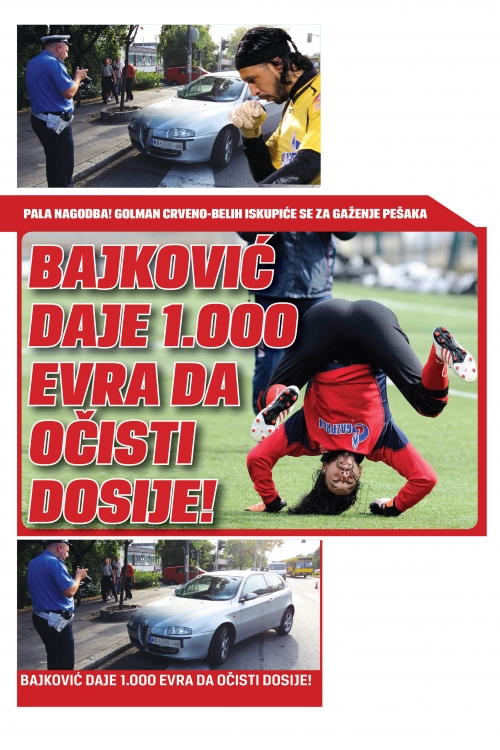 PALA NAGODBA! GOLMAN CRVENO-BELIH ISKUPIĆE SE ZA GAŽENJE PEŠAKA

BAJKOVIĆ DAJE 1.000 EVRA DA OČISTI DOSIJE!

BAJKOVIĆ DAJE 1.000 EVRA DA OČISTI DOSIJE!